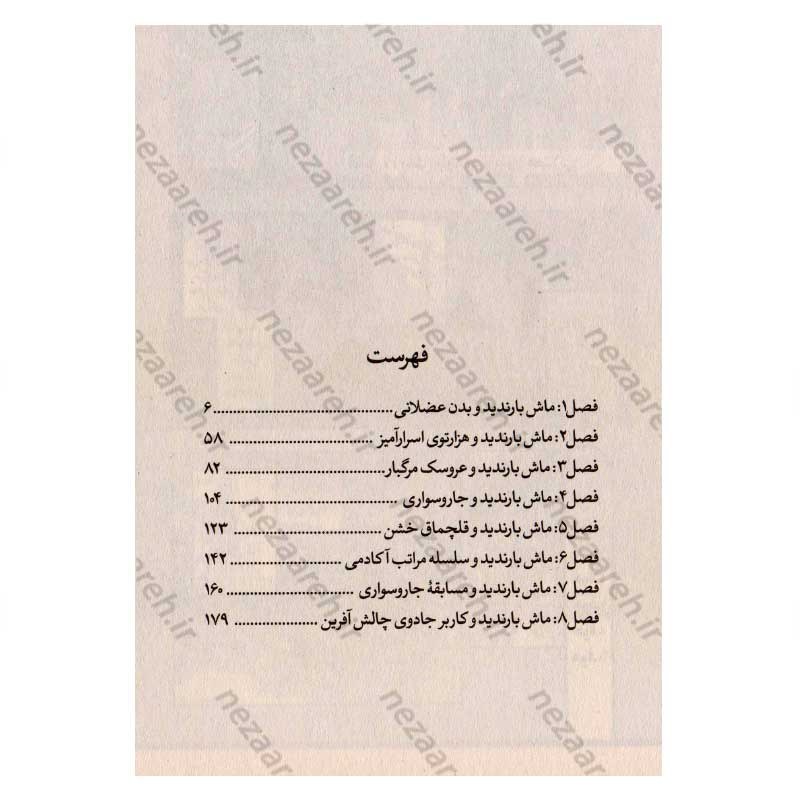 فهرست

فصل۱: ماش بارندید و بدن عضلانی ۶
فصل۲: ماش بارندید و هزارتوی اسرارآمیز ۵۸
فصل۳: ماش بارندید و عروسک مرگبار ۸۲
فصل۴: ماش بارندید و جاروسواری ۱۰۴
فصل۵: ماش بارندید و قلچماق خشن ۱۲۳
فصل۶: ماش بارندید و سلسله مراتب آکادمی ۱۴۲
فصل۷: ماش بارندید و مسابقهٔ جاروسواری ۱۶۰
فصل۸: ماش بارندید و کاربر جادوی چالش آفرین ۱۷۹

nezaareh.ir